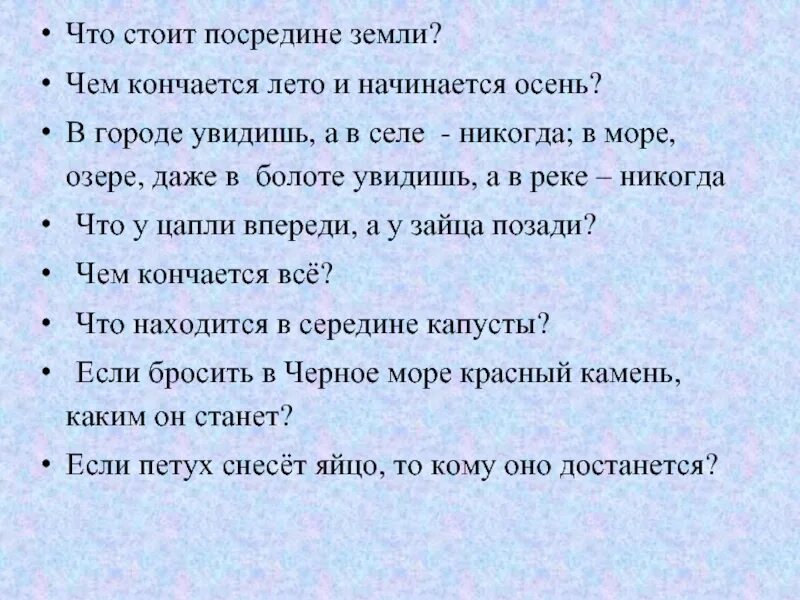 • Что стоит посредине земли?
• Чем кончается лето и начинается осень?
• В городе увидишь, а в селе - никогда; в море, озере, даже в болоте увидишь, а в реке – никогда
• Что у цапли впереди, а у зайца позади?
• Чем кончается всё?
• Что находится в середине капусты?
• Если бросить в Черное море красный камень, каким он станет?
• Если петух снесёт яйцо, то кому оно достанется?